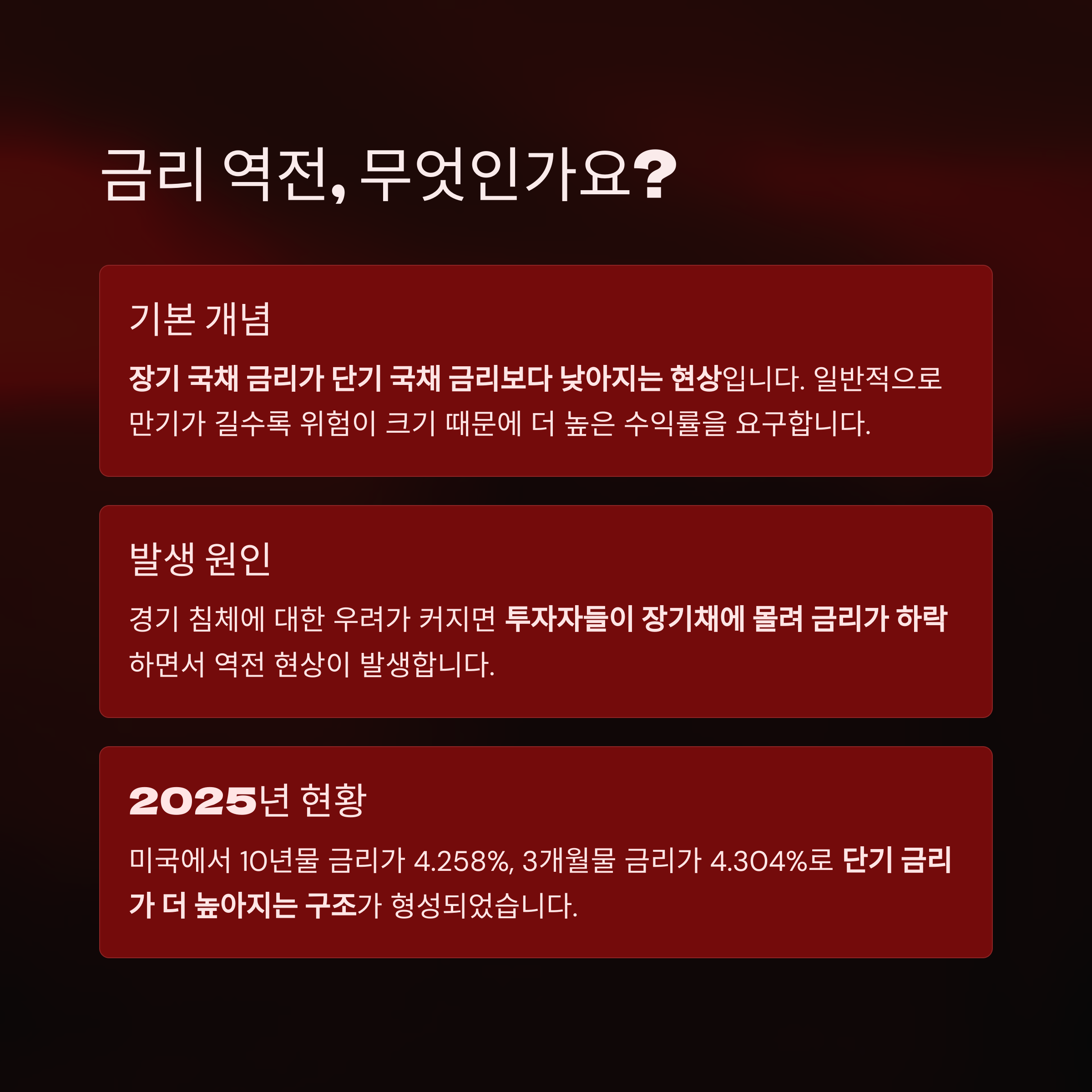 금리 역전, 무엇인가요?

기본 개념

장기 국채 금리가 단기 국채 금리보다 낮아지는 현상입니다. 일반적으로 만기가 길수록 위험이 크기 때문에 더 높은 수익률을 요구합니다.

발생 원인

경기 침체에 대한 우려가 커지면 투자자들이 장기채에 몰려 금리가 하락하면서 역전 현상이 발생합니다.

2025년 현황

미국에서 10년물 금리가 4.258%, 3개월물 금리가 4.304%로 단기 금리가 더 높아지는 구조가 형성되었습니다.